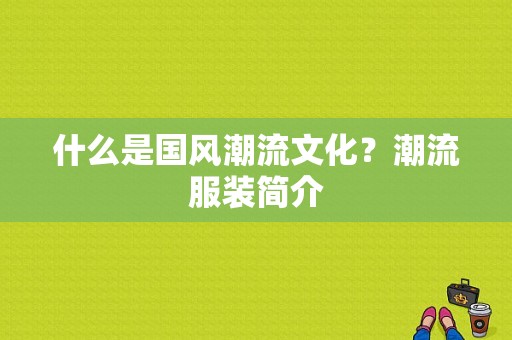 什么是国风潮流文化？潮流服装简介